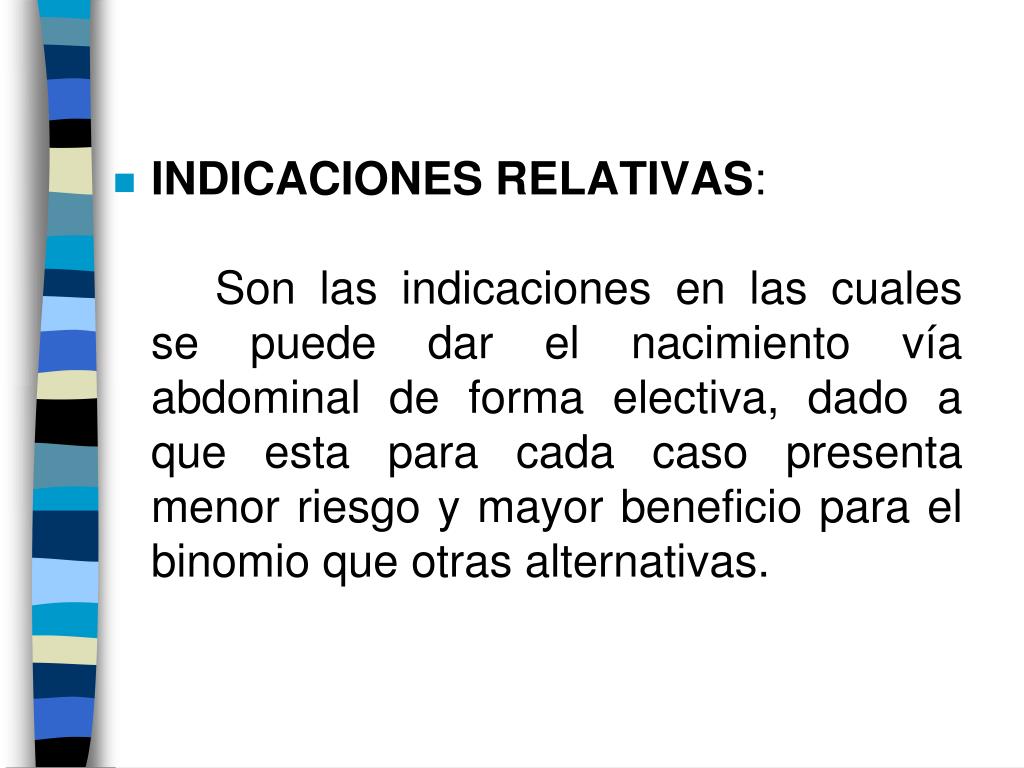 INDICACIONES RELATIVAS:

Son las indicaciones en las cuales se puede dar el nacimiento vía abdominal de forma electiva, dado a que esta para cada caso presenta menor riesgo y mayor beneficio para el binomio que otras alternativas.